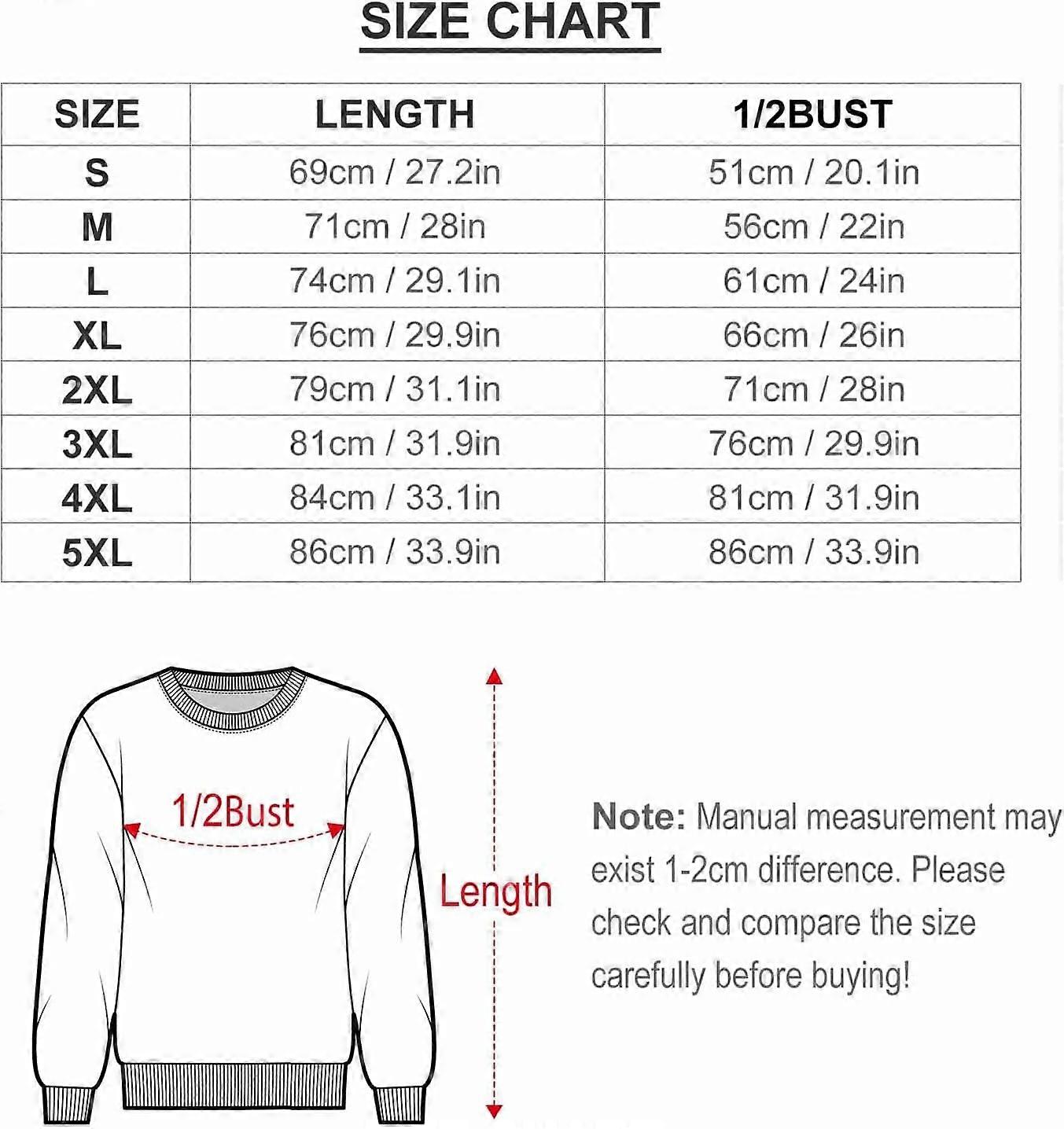 SIZE CHART

| SIZE | LENGTH | 1/2BUST |
|---|---|---|
| S | 69cm / 27.2in | 51cm / 20.1in |
| M | 71cm / 28in | 56cm / 22in |
| L | 74cm / 29.1in | 61cm / 24in |
| XL | 76cm / 29.9in | 66cm / 26in |
| 2XL | 79cm / 31.1in | 71cm / 28in |
| 3XL | 81cm / 31.9in | 76cm / 29.9in |
| 4XL | 84cm / 33.1in | 81cm / 31.9in |
| 5XL | 86cm / 33.9in | 86cm / 33.9in |

1/2Bust

Length

Note: Manual measurement may exist 1-2cm difference. Please check and compare the size carefully before buying!